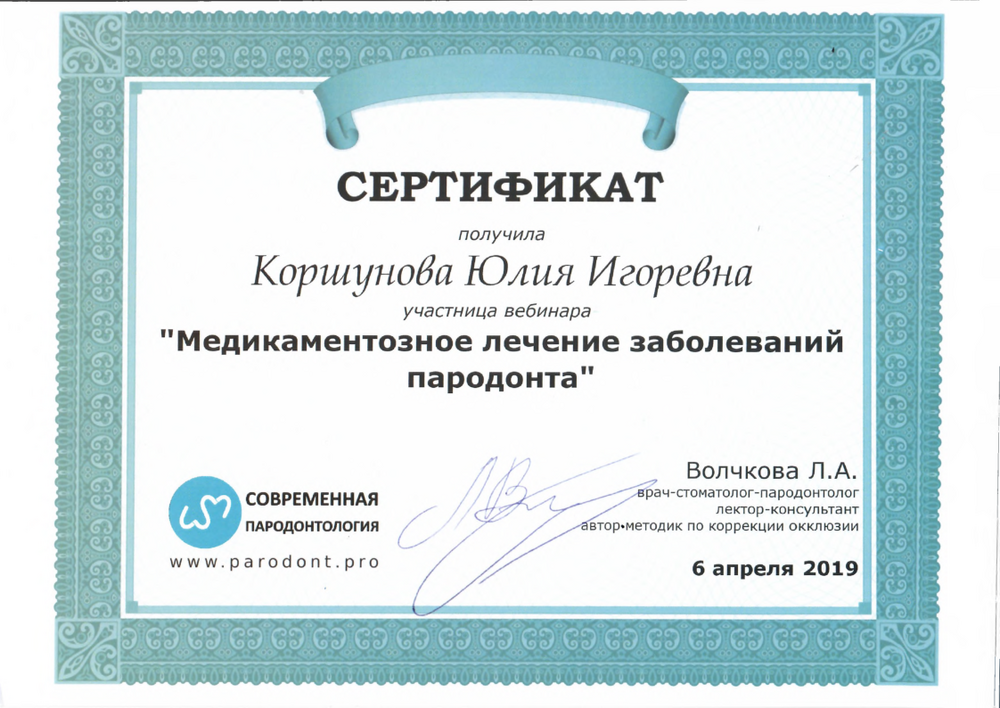 СЕРТИФИКАТ

получила

Коршунова Юлия Игоревна

участница вебинара

"Медикаментозное лечение заболеваний пародонта"

СОВРЕМЕННАЯ
ПАРОДОНТОЛОГИЯ

www.parodont.pro

Волчкова Л.А.
врач-стоматолог-пародонтолог
лектор-консультант
автор•методик по коррекции окклюзии

6 апреля 2019